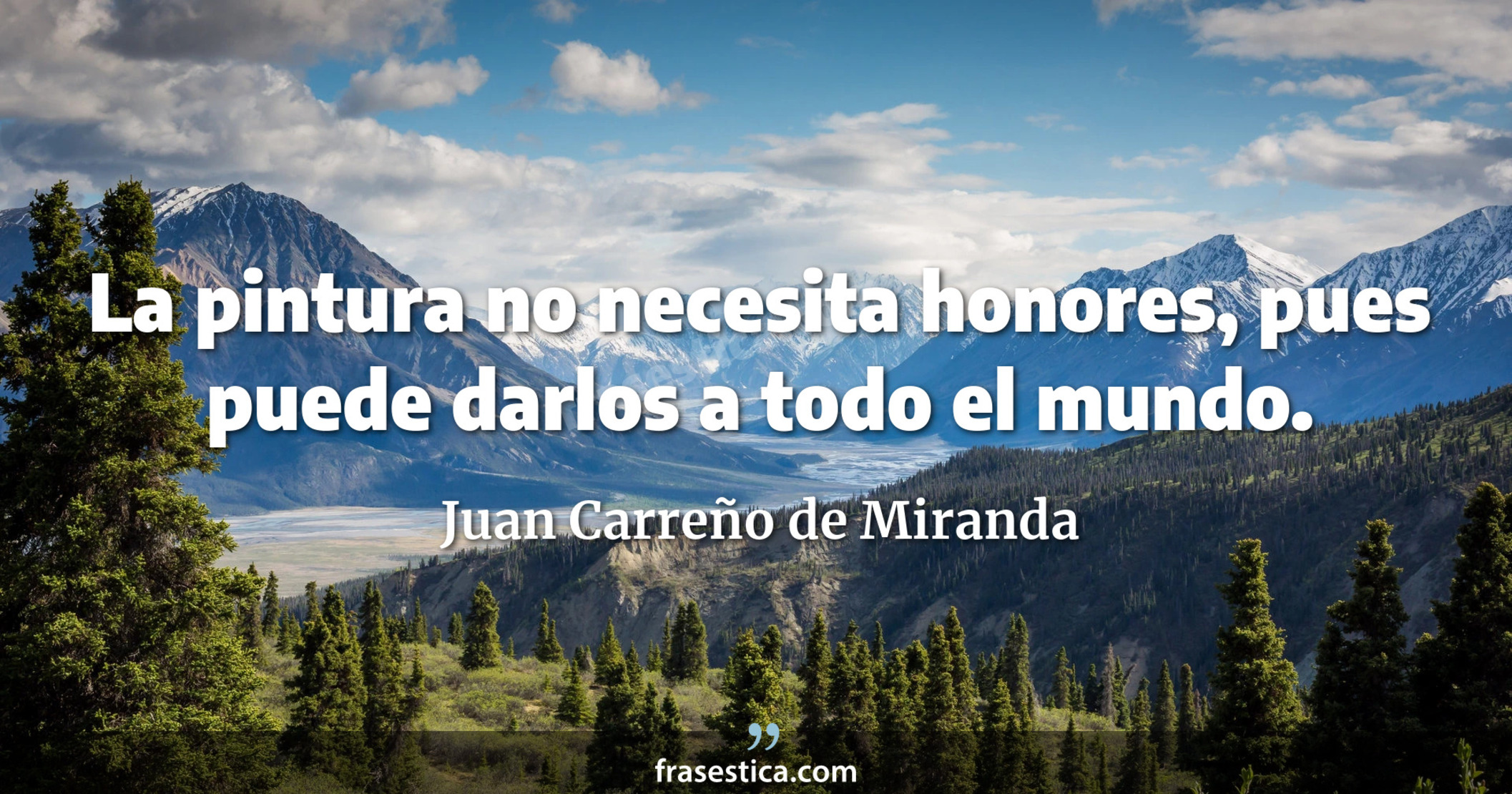 La pintura no necesita honores, pues puede darlos a todo el mundo.

Juan Carreño de Miranda

frasestica.com